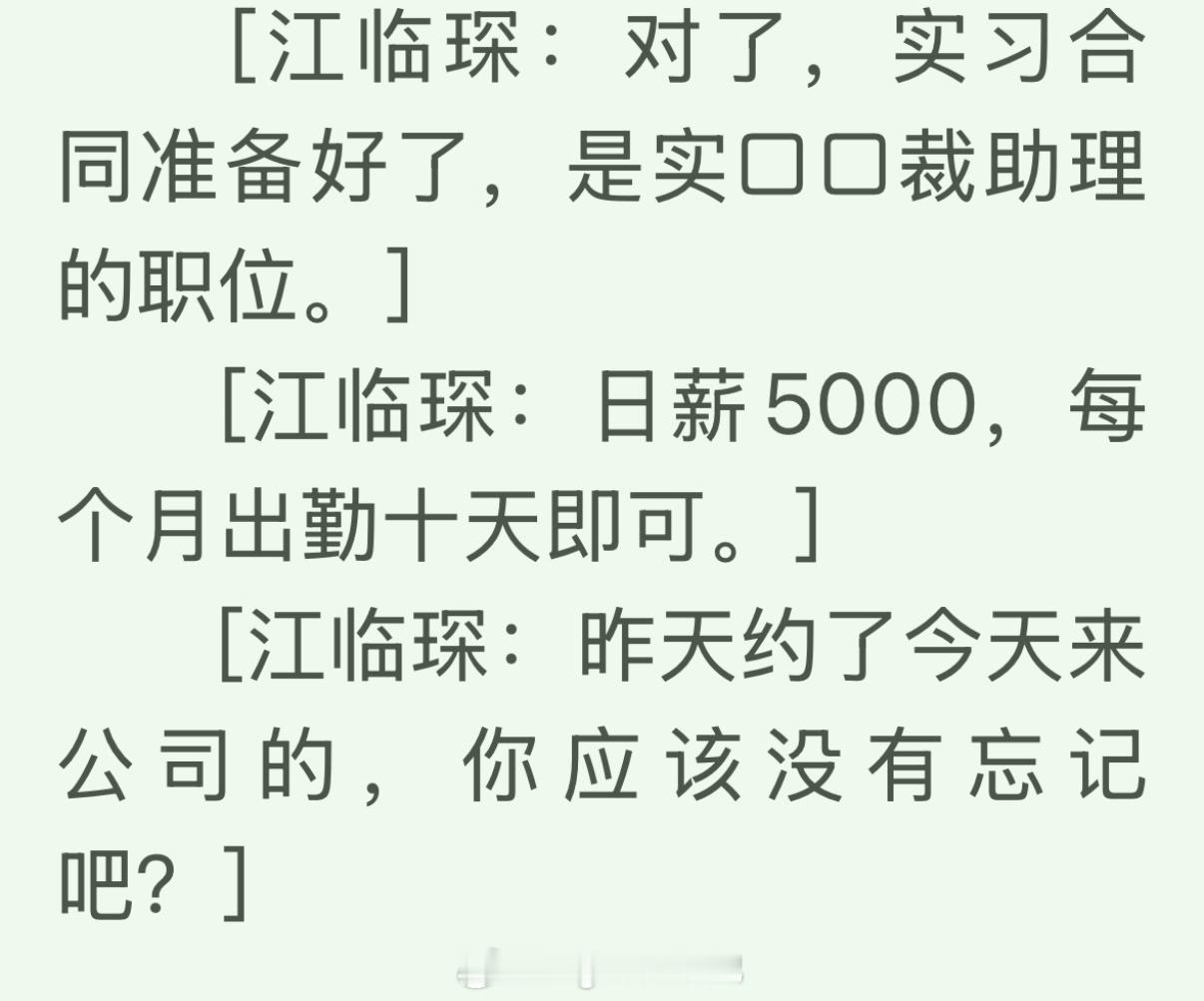 [江临琛：对了，实习合同准备好了，是实口口裁助理的职位。]

[江临琛：日薪5000，每个月出勤十天即可。]

[江临琛：昨天约了今天来公司的，你应该没有忘记吧？]